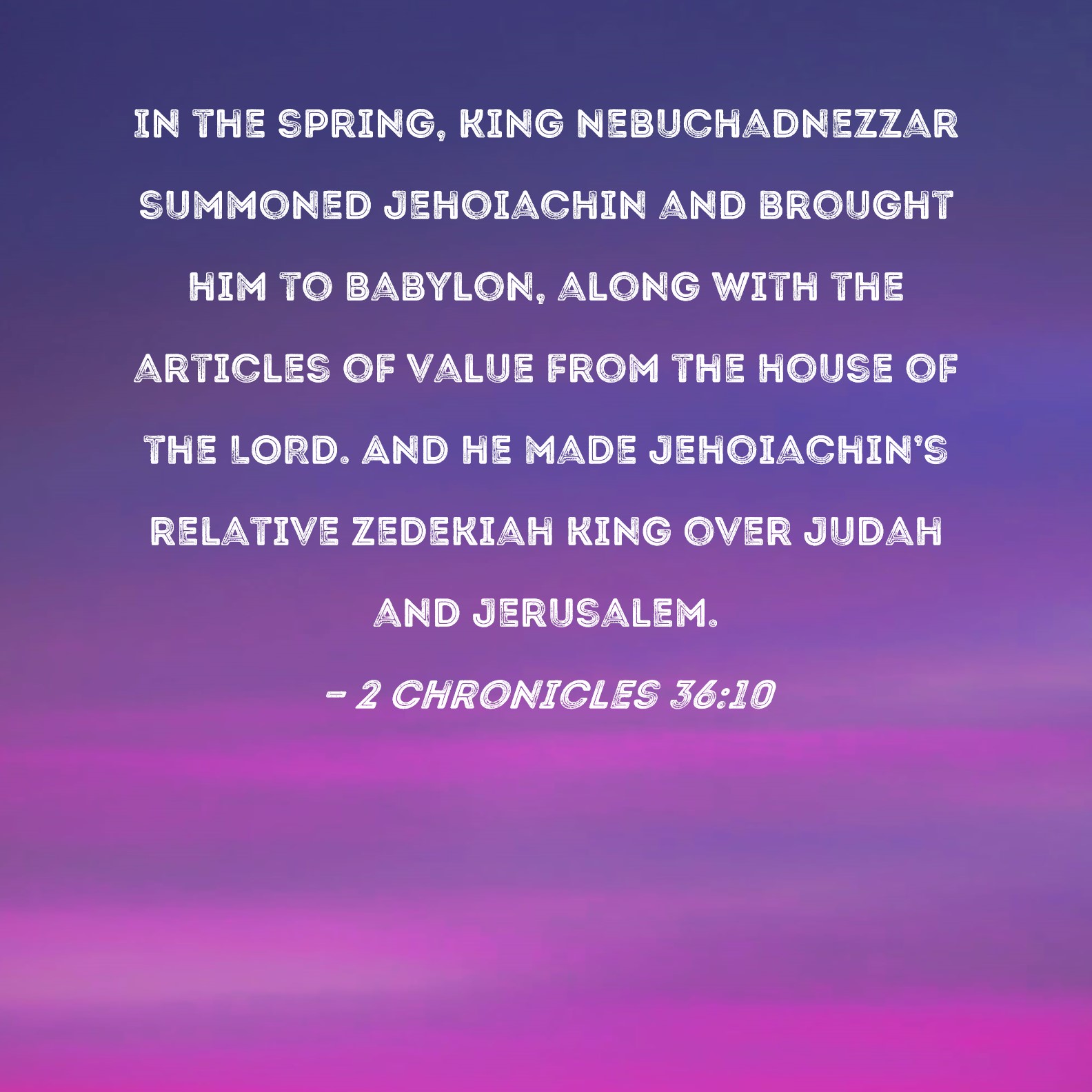 IN THE SPRING, KING NEBUCHADNEZZAR SUMMONED JEHOIACHIN AND BROUGHT HIM TO BABYLON, ALONG WITH THE ARTICLES OF VALUE FROM THE HOUSE OF THE LORD. AND HE MADE JEHOIACHIN'S RELATIVE ZEDEKIAH KING OVER JUDAH AND JERUSALEM.

- 2 CHRONICLES 36:10